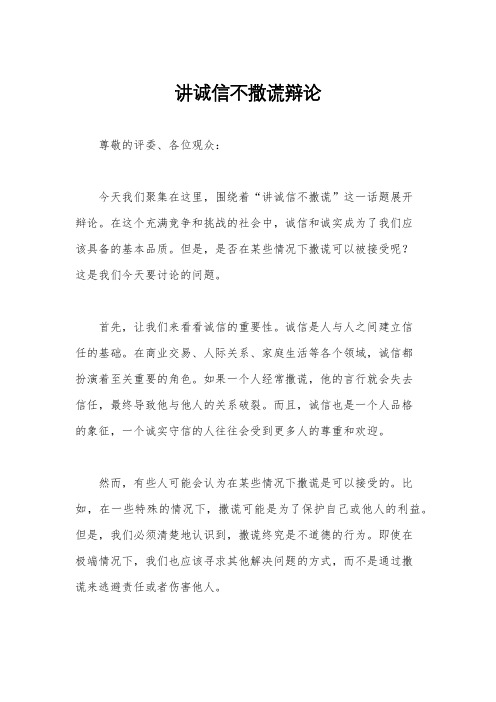 讲诚信不撒谎辩论

尊敬的评委、各位观众：

今天我们聚集在这里，围绕着“讲诚信不撒谎”这一话题展开辩论。在这个充满竞争和挑战的社会中，诚信和诚实成为了我们应该具备的基本品质。但是，是否在某些情况下撒谎可以被接受呢？这是我们今天要讨论的问题。

首先，让我们来看看诚信的重要性。诚信是人与人之间建立信任的基础。在商业交易、人际关系、家庭生活等各个领域，诚信都扮演着至关重要的角色。如果一个人经常撒谎，他的言行就会失去信任，最终导致他与他人的关系破裂。而且，诚信也是一个人品格的象征，一个诚实守信的人往往会受到更多人的尊重和欢迎。

然而，有些人可能会认为在某些情况下撒谎是可以接受的。比如，在一些特殊的情况下，撒谎可能是为了保护自己或他人的利益。但是，我们必须清楚地认识到，撒谎终究是不道德的行为。即使在极端情况下，我们也应该寻求其他解决问题的方式，而不是通过撒谎来逃避责任或者伤害他人。